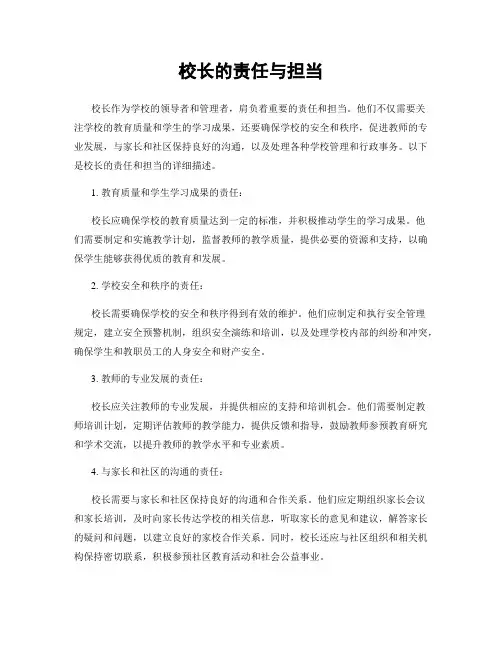 校长的责任与担当

校长作为学校的领导者和管理者，肩负着重要的责任和担当。他们不仅需要关注学校的教育质量和学生的学习成果，还要确保学校的安全和秩序，促进教师的专业发展，与家长和社区保持良好的沟通，以及处理各种学校管理和行政事务。以下是校长的责任和担当的详细描述。

1. 教育质量和学生学习成果的责任：

校长应确保学校的教育质量达到一定的标准，并积极推动学生的学习成果。他们需要制定和实施教学计划，监督教师的教学质量，提供必要的资源和支持，以确保学生能够获得优质的教育和发展。

2. 学校安全和秩序的责任：

校长需要确保学校的安全和秩序得到有效的维护。他们应制定和执行安全管理规定，建立安全预警机制，组织安全演练和培训，以及处理学校内部的纠纷和冲突，确保学生和教职员工的人身安全和财产安全。

3. 教师的专业发展的责任：

校长应关注教师的专业发展，并提供相应的支持和培训机会。他们需要制定教师培训计划，定期评估教师的教学能力，提供反馈和指导，鼓励教师参预教育研究和学术交流，以提升教师的教学水平和专业素质。

4. 与家长和社区的沟通的责任：

校长需要与家长和社区保持良好的沟通和合作关系。他们应定期组织家长会议和家长培训，及时向家长传达学校的相关信息，听取家长的意见和建议，解答家长的疑问和问题，以建立良好的家校合作关系。同时，校长还应与社区组织和相关机构保持密切联系，积极参预社区教育活动和社会公益事业。